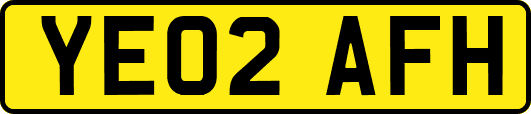 YE02 AFH